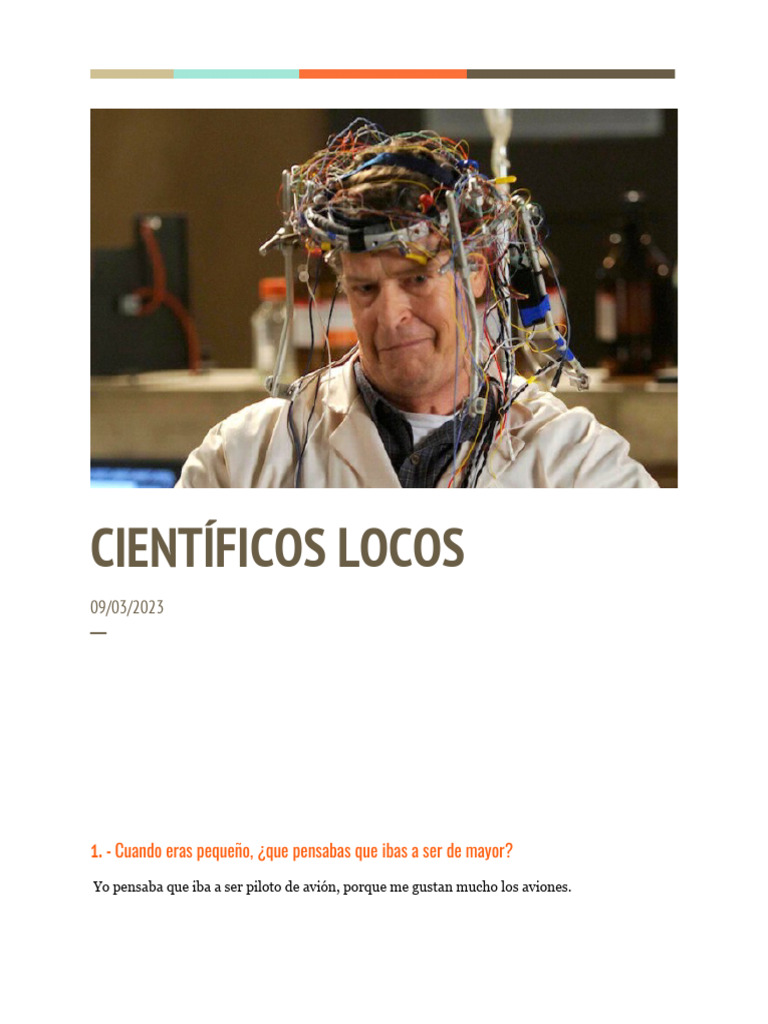 CIENTÍFICOS LOCOS

09/03/2023

—

1. - Cuando eras pequeño, ¿que pensabas que ibas a ser de mayor?

Yo pensaba que iba a ser piloto de avión, porque me gustan mucho los aviones.